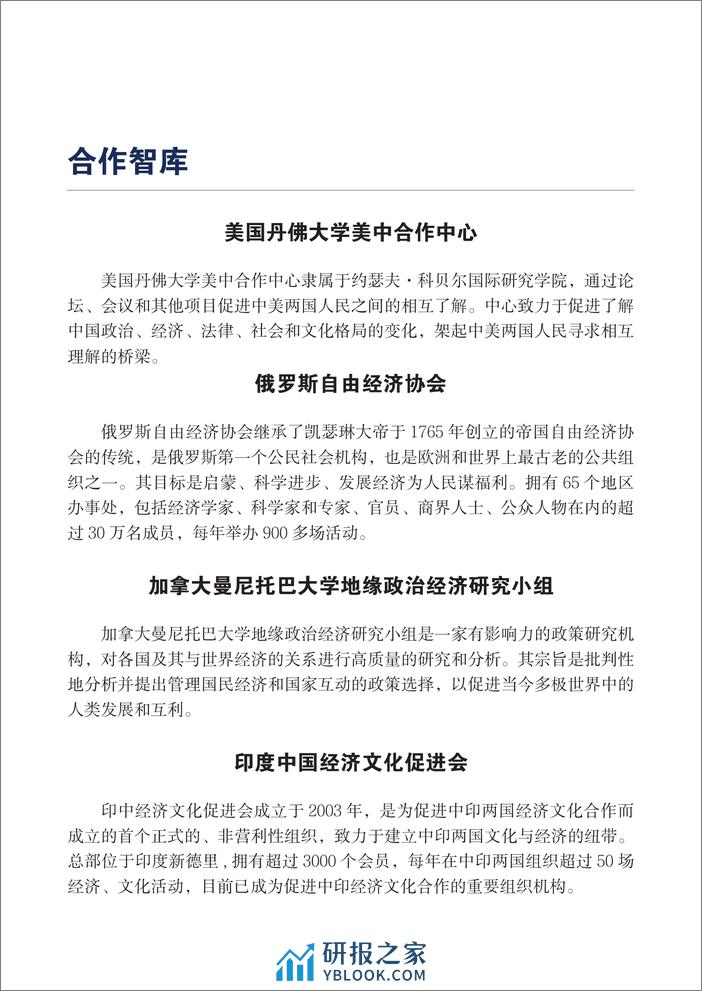 合作智库

美国丹佛大学美中合作中心

美国丹佛大学美中合作中心隶属于约瑟夫·科贝尔国际研究学院，通过论坛、会议和其他项目促进中美两国人民之间的相互了解。中心致力于促进了解中国政治、经济、法律、社会和文化格局的变化，架起中美两国人民寻求相互理解的桥梁。

俄罗斯自由经济协会

俄罗斯自由经济协会继承了凯瑟琳大帝于1765年创立的帝国自由经济协会的传统，是俄罗斯第一个公民社会机构，也是欧洲和世界上最古老的公共组织之一。其目标是启蒙、科学进步、发展经济为人民谋福利。拥有65个地区办事处，包括经济学家、科学家和专家、官员、商界人士、公众人物在内的超过30万名成员，每年举办900多场活动。

加拿大曼尼托巴大学地缘政治经济研究小组

加拿大曼尼托巴大学地缘政治经济研究小组是一家有影响力的政策研究机构，对各国及其与世界经济的关系进行高质量的研究和分析。其宗旨是批判性地分析并提出管理国民经济和国家互动的政策选择，以促进当今多极世界中的人类发展和互利。

印度中国经济文化促进会

印中经济文化促进会成立于2003年，是为促进中印两国经济文化合作而成立的首个正式的、非营利性组织，致力于建立中印两国文化与经济的纽带。总部位于印度新德里，拥有超过3000个会员，每年在中印两国组织超过50场经济、文化活动，目前已成为促进中印经济文化合作的重要组织机构。

研报之家
YBLOOK.COM